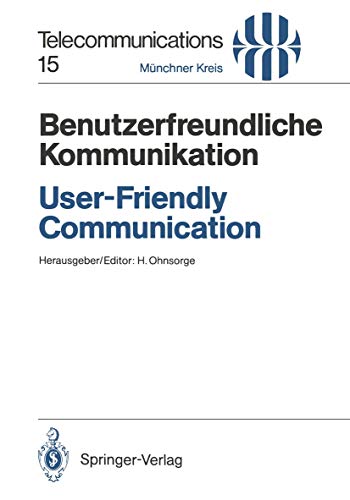 Telecommunications
15

Münchner Kreis

Benutzerfreundliche Kommunikation

User-Friendly Communication

Herausgeber/Editor: H. Ohnsorge

Springer-Verlag